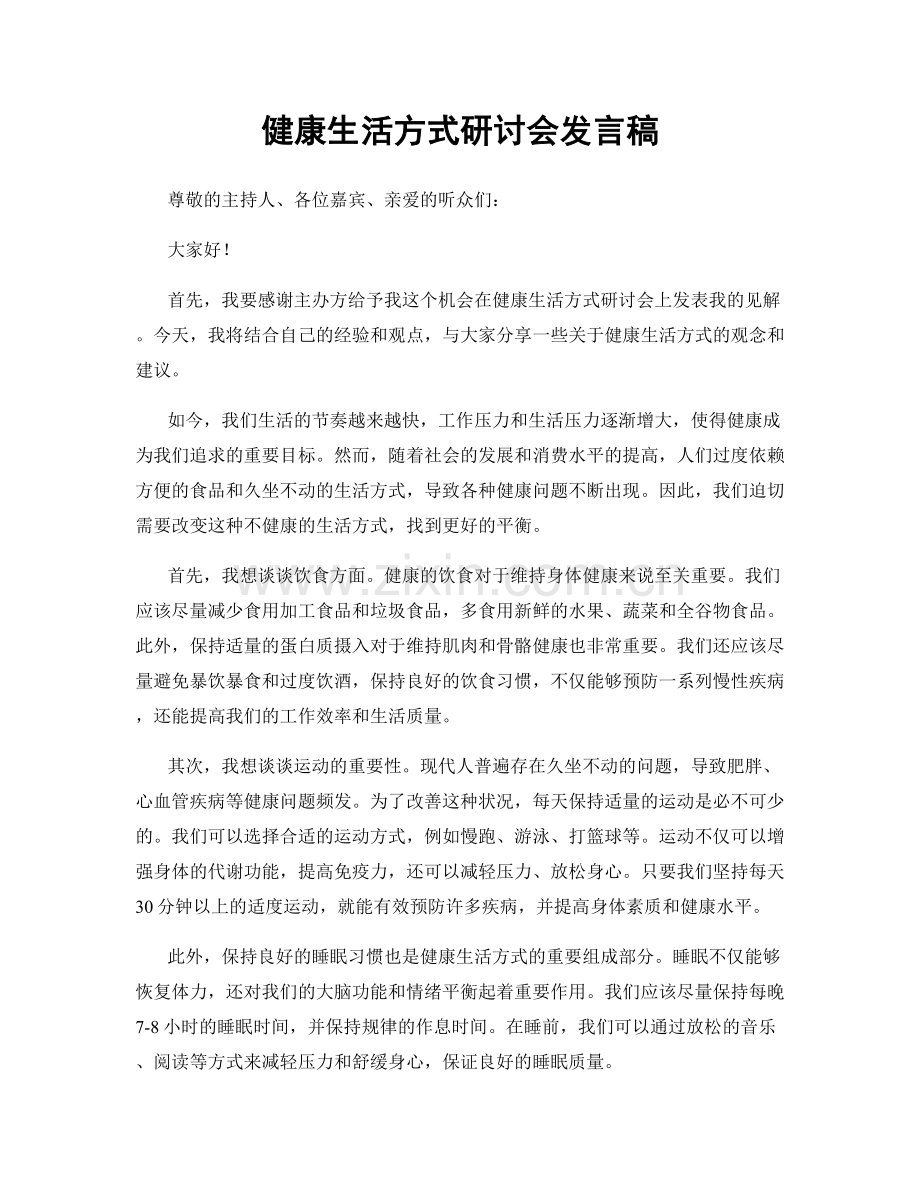 健康生活方式研讨会发言稿

尊敬的主持人、各位嘉宾、亲爱的听众们：

大家好！

首先，我要感谢主办方给予我这个机会在健康生活方式研讨会上发表我的见解。今天，我将结合自己的经验和观点，与大家分享一些关于健康生活方式的观念和建议。

如今，我们生活的节奏越来越快，工作压力和生活压力逐渐增大，使得健康成为我们追求的重要目标。然而，随着社会的发展和消费水平的提高，人们过度依赖方便的食品和久坐不动的生活方式，导致各种健康问题不断出现。因此，我们迫切需要改变这种不健康的生活方式，找到更好的平衡。

首先，我想谈谈饮食方面。健康的饮食对于维持身体健康来说至关重要。我们应该尽量减少食用加工食品和垃圾食品，多食用新鲜的水果、蔬菜和全谷物食品。此外，保持适量的蛋白质摄入对于维持肌肉和骨骼健康也非常重要。我们还应该尽量避免暴饮暴食和过度饮酒，保持良好的饮食习惯，不仅能够预防一系列慢性疾病，还能提高我们的工作效率和生活质量。

其次，我想谈谈运动的重要性。现代人普遍存在久坐不动的问题，导致肥胖、心血管疾病等健康问题频发。为了改善这种状况，每天保持适量的运动是必不可少的。我们可以选择合适的运动方式，例如慢跑、游泳、打篮球等。运动不仅可以增强身体的代谢功能，提高免疫力，还可以减轻压力、放松身心。只要我们坚持每天30分钟以上的适度运动，就能有效预防许多疾病，并提高身体素质和健康水平。

此外，保持良好的睡眠习惯也是健康生活方式的重要组成部分。睡眠不仅能够恢复体力，还对我们的大脑功能和情绪平衡起着重要作用。我们应该尽量保持每晚7-8小时的睡眠时间，并保持规律的作息时间。在睡前，我们可以通过放松的音乐、阅读等方式来减轻压力和舒缓身心，保证良好的睡眠质量。

www.zixin.com.cn